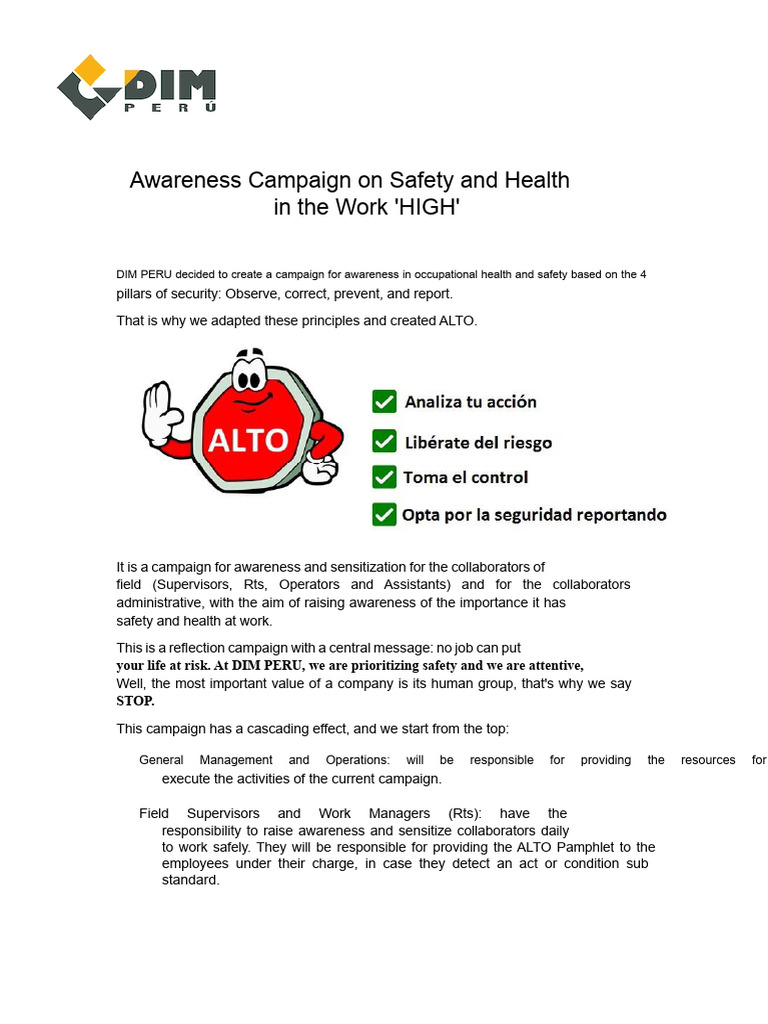 DIM PERÚ

Awareness Campaign on Safety and Health in the Work 'HIGH'

DIM PERU decided to create a campaign for awareness in occupational health and safety based on the 4 pillars of security: Observe, correct, prevent, and report.

That is why we adapted these principles and created ALTO.

ALTO

Analiza tu acción

Libérate del riesgo

Toma el control

Opta por la seguridad reportando

It is a campaign for awareness and sensitization for the collaborators of field (Supervisors, Rts, Operators and Assistants) and for the collaborators administrative, with the aim of raising awareness of the importance it has safety and health at work.

This is a reflection campaign with a central message: no job can put your life at risk. At DIM PERU, we are prioritizing safety and we are attentive, Well, the most important value of a company is its human group, that's why we say STOP.

This campaign has a cascading effect, and we start from the top:

General Management and Operations: will be responsible for providing the resources for execute the activities of the current campaign.

Field Supervisors and Work Managers (Rts): have the responsibility to raise awareness and sensitize collaborators daily to work safely. They will be responsible for providing the ALTO Pamphlet to the employees under their charge, in case they detect an act or condition sub standard.